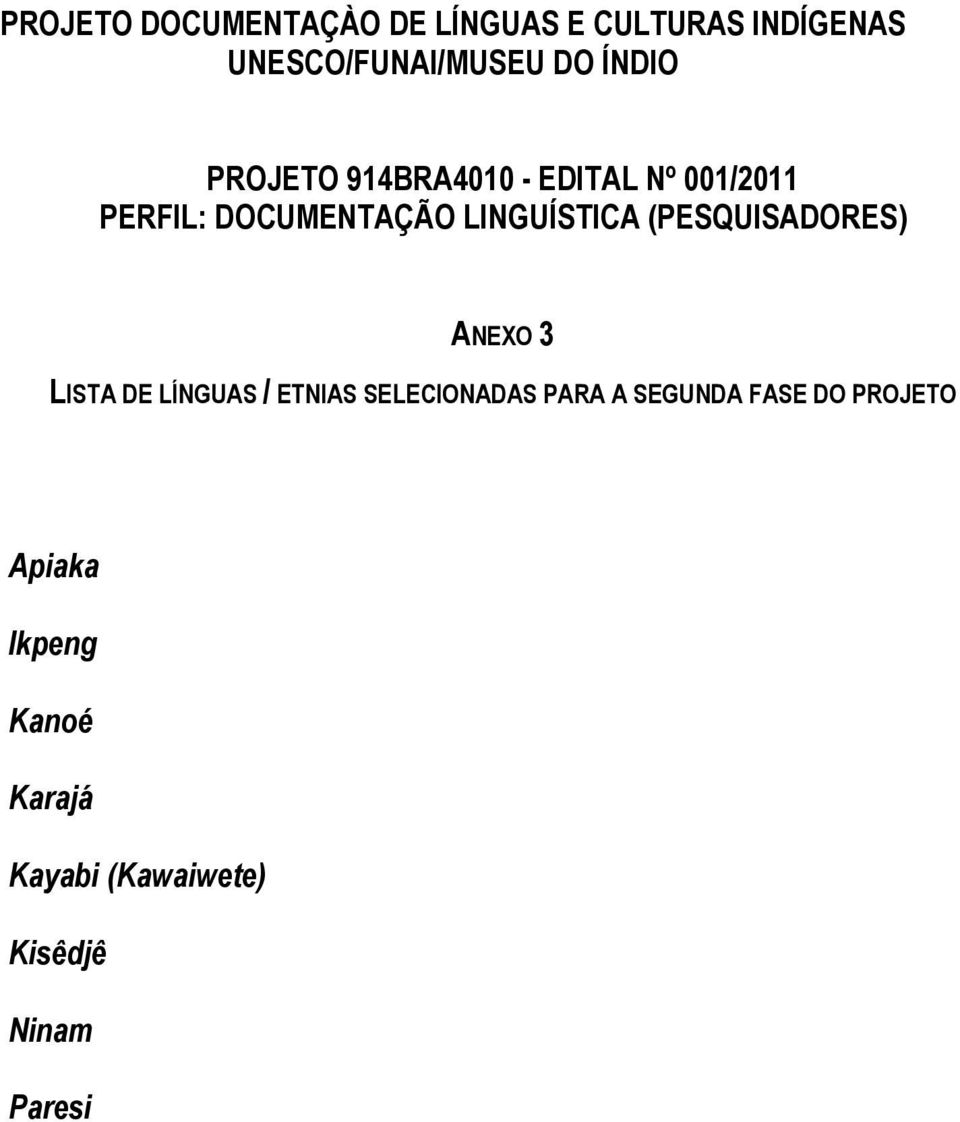 PROJETO DOCUMENTAÇÀO DE LÍNGUAS E CULTURAS INDÍGENAS
UNESCO/FUNAI/MUSEU DO ÍNDIO

PROJETO 914BRA4010 - EDITAL Nº 001/2011
PERFIL: DOCUMENTAÇÃO LINGUÍSTICA (PESQUISADORES)

ANEXO 3
LISTA DE LÍNGUAS / ETNIAS SELECIONADAS PARA A SEGUNDA FASE DO PROJETO

Apiaka

Ikpeng

Kanoé

Karajá

Kayabi (Kawaiwete)

Kisêdjê

Ninam

Paresi